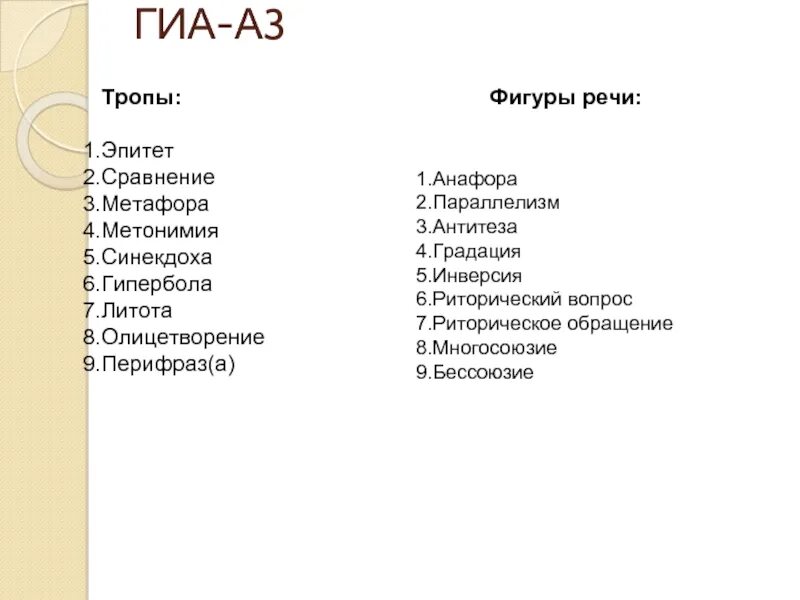 ГИА-А3

Тропы:

1.Эпитет
2.Сравнение
3.Метафора
4.Метонимия
5.Синекдоха
6.Гипербола
7.Литота
8.Олицетворение
9.Перифраз(а)

Фигуры речи:

1.Анафора
2.Параллелизм
3.Антитеза
4.Градация
5.Инверсия
6.Риторический вопрос
7.Риторическое обращение
8.Многосоюзие
9.Бессоюзие